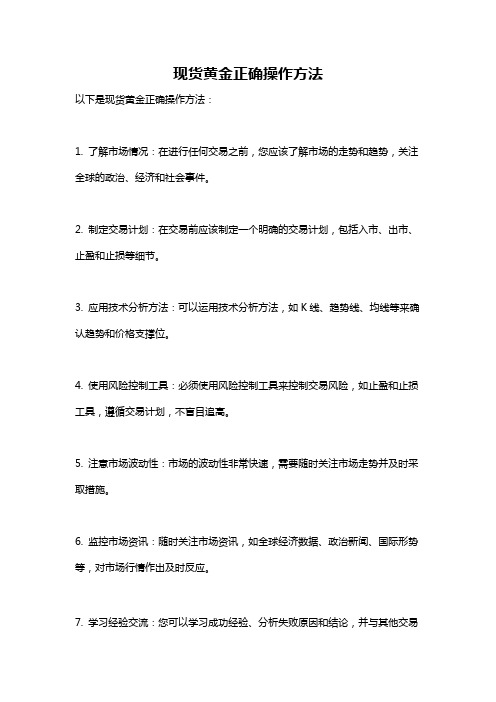 现货黄金正确操作方法

以下是现货黄金正确操作方法：

1. 了解市场情况：在进行任何交易之前，您应该了解市场的走势和趋势，关注全球的政治、经济和社会事件。

2. 制定交易计划：在交易前应该制定一个明确的交易计划，包括入市、出市、止盈和止损等细节。

3. 应用技术分析方法：可以运用技术分析方法，如 K 线、趋势线、均线等来确认趋势和价格支撑位。

4. 使用风险控制工具：必须使用风险控制工具来控制交易风险，如止盈和止损工具，遵循交易计划，不盲目追高。

5. 注意市场波动性：市场的波动性非常快速，需要随时关注市场走势并及时采取措施。

6. 监控市场资讯：随时关注市场资讯，如全球经济数据、政治新闻、国际形势等，对市场行情作出及时反应。

7. 学习经验交流：您可以学习成功经验、分析失败原因和结论，并与其他交易